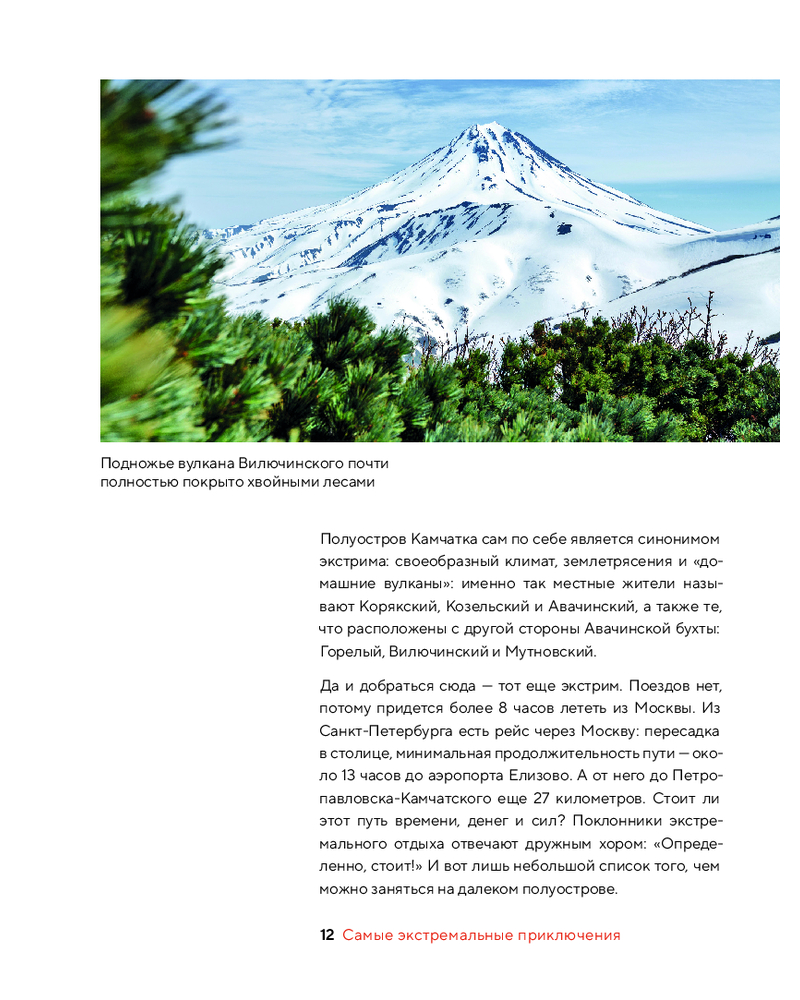 Подножье вулкана Вилючинского почти полностью покрыто хвойными лесами

Полуостров Камчатка сам по себе является синонимом экстрима: своеобразный климат, землетрясения и «домашние вулканы»: именно так местные жители называют Корякский, Козельский и Авачинский, а также те, что расположены с другой стороны Авачинской бухты: Горелый, Вилючинский и Мутновский.

Да и добраться сюда — тот еще экстрим. Поездов нет, потому придется более 8 часов лететь из Москвы. Из Санкт-Петербурга есть рейс через Москву: пересадка в столице, минимальная продолжительность пути — около 13 часов до аэропорта Елизово. А от него до Петропавловска-Камчатского еще 27 километров. Стоит ли этот путь времени, денег и сил? Поклонники экстремального отдыха отвечают дружным хором: «Определенно, стоит!» И вот лишь небольшой список того, чем можно заняться на далеком полуострове.

12 Самые экстремальные приключения